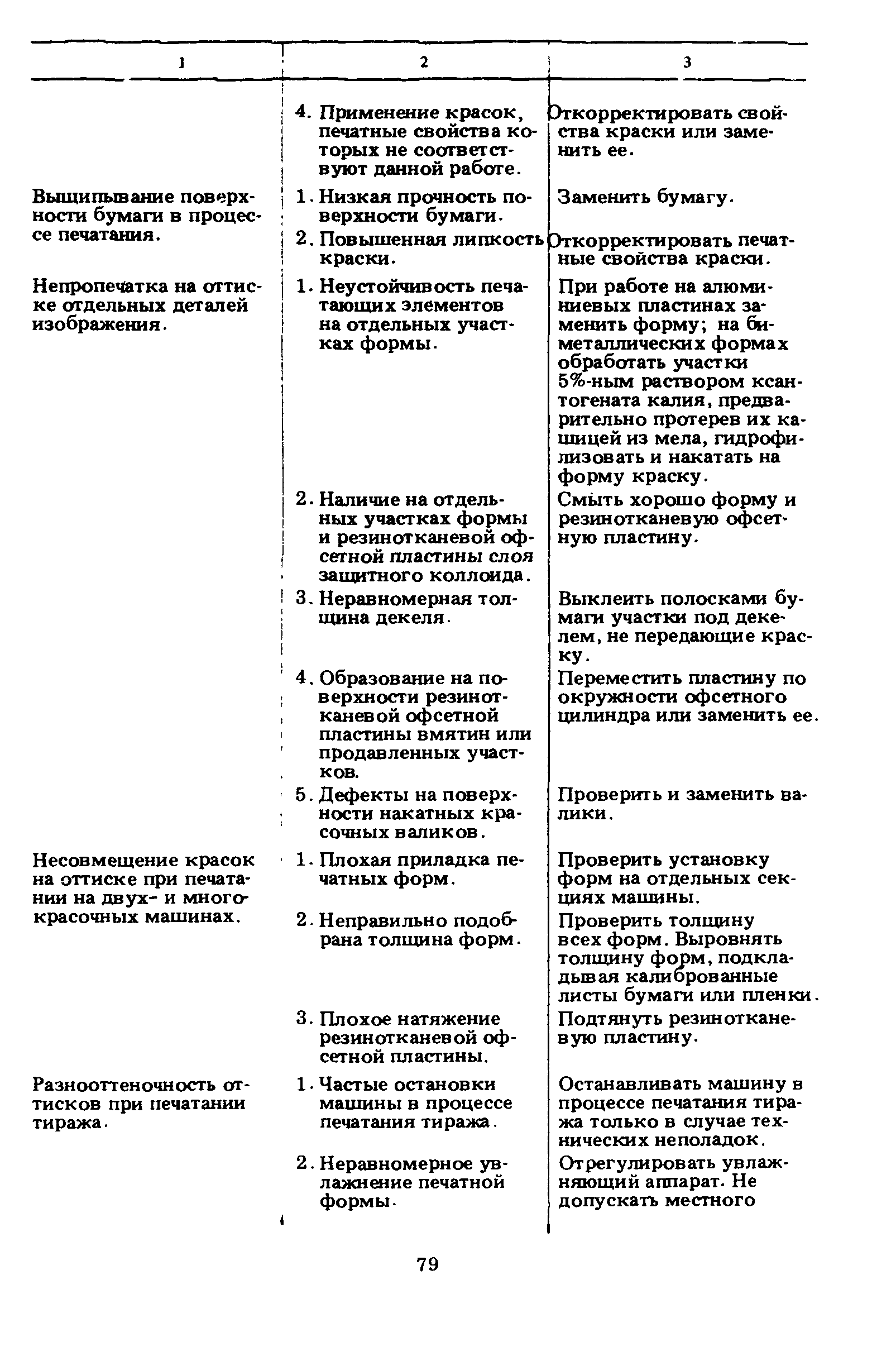 | 1 | 2 | 3 |
|---|---|---|
| | 4. Применение красок, печатные свойства которых не соответствуют данной работе. | Откорректировать свойства краски или заменить ее. |
| Выщипывание поверхности бумаги в процессе печатания. | 1. Низкая прочность поверхности бумаги. | Заменить бумагу. |
| | 2. Повышенная липкость краски. | Откорректировать печатные свойства краски. |
| Непропечатка на оттиске отдельных деталей изображения. | 1. Неустойчивость печатающих элементов на отдельных участках формы. | При работе на алюминиевых пластинах заменить форму; на биметаллических формах обработать участки 5%-ным раствором ксантогената калия, предварительно протерев их кашицей из мела, гидрофилизовать и накатать на форму краску. |
| | 2. Наличие на отдельных участках формы и резинотканевой офсетной пластины слоя защитного коллоида. | Смыть хорошо форму и резинотканевую офсетную пластину. |
| | 3. Неравномерная толщина декеля. | Выклеить полосками бумаги участки под декелем, не передающие краску. |
| | 4. Образование на поверхности резинотканевой офсетной пластины вмятин или продавленных участков. | Переместить пластину по окружности офсетного цилиндра или заменить ее. |
| | 5. Дефекты на поверхности накатных красочных валиков. | Проверить и заменить валики. |
| Несовмещение красок на оттиске при печатании на двух- и многокрасочных машинах. | 1. Плохая приладка печатных форм. | Проверить установку форм на отдельных секциях машины. |
| | 2. Неправильно подобрана толщина форм. | Проверить толщину всех форм. Выровнять толщину форм, подкладывая калиброванные листы бумаги или пленки. |
| | 3. Плохое натяжение резинотканевой офсетной пластины. | Подтянуть резинотканевую пластину. |
| Разнооттеночность оттисков при печатании тиража. | 1. Частые остановки машины в процессе печатания тиража. | Останавливать машину в процессе печатания тиража только в случае технических неполадок. |
| | 2. Неравномерное увлажнение печатной формы. | Отрегулировать увлажняющий аппарат. Не допускать местного |

79